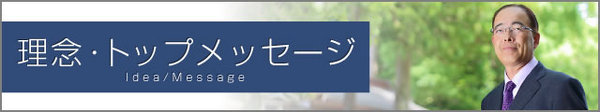 理念・トップメッセージ
Idea/Message